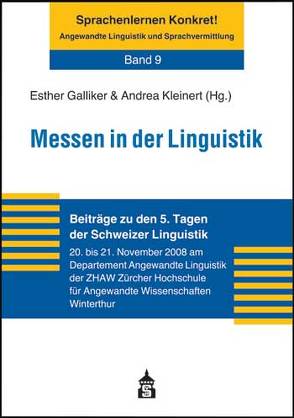 Sprachenlernen Konkret!
Angewandte Linguistik und Sprachvermittlung

Band 9

Esther Galliker & Andrea Kleinert (Hg.)

Messen in der Linguistik

Beiträge zu den 5. Tagen der Schweizer Linguistik

20. bis 21. November 2008 am Departement Angewandte Linguistik der ZHAW Zürcher Hochschule für Angewandte Wissenschaften Winterthur

S